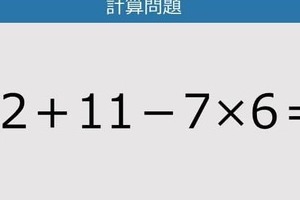 計算問題

$2+11-7\times6=$